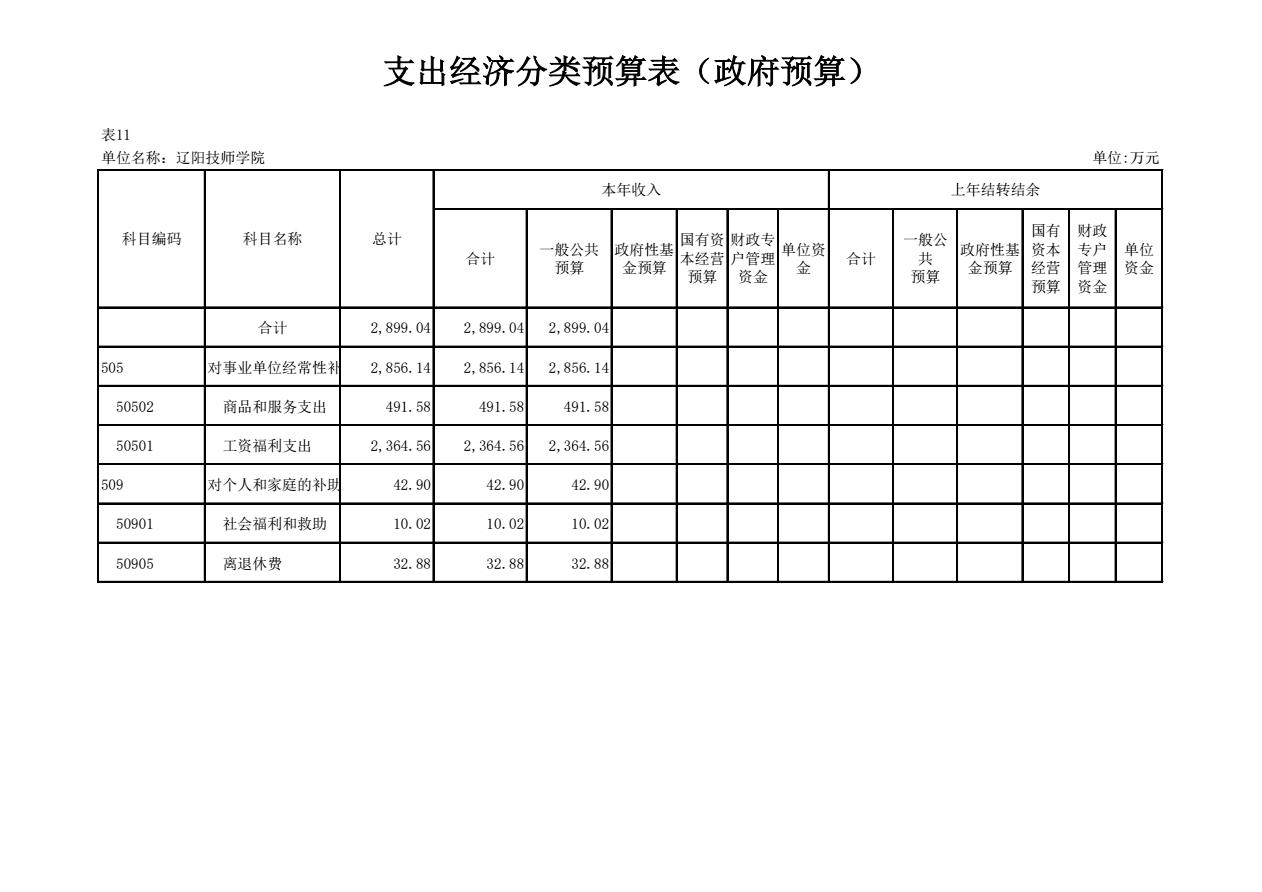 支出经济分类预算表（政府预算）

表11
单位名称：辽阳技师学院

单位:万元

| 科目编码 | 科目名称 | 总计 | 本年收入 合计 | 本年收入 一般公共预算 | 本年收入 政府性基金预算 | 本年收入 国有资本经营预算 | 本年收入 财政专户管理资金 | 本年收入 单位资金 | 上年结转结余 合计 | 上年结转结余 一般公共预算 | 上年结转结余 政府性基金预算 | 上年结转结余 国有资本经营预算 | 上年结转结余 财政专户管理资金 | 上年结转结余 单位资金 |
|---|---|---|---|---|---|---|---|---|---|---|---|---|---|---|
| | 合计 | 2,899.04 | 2,899.04 | 2,899.04 | | | | | | | | | | |
| 505 | 对事业单位经常性补 | 2,856.14 | 2,856.14 | 2,856.14 | | | | | | | | | | |
| 50502 | 商品和服务支出 | 491.58 | 491.58 | 491.58 | | | | | | | | | | |
| 50501 | 工资福利支出 | 2,364.56 | 2,364.56 | 2,364.56 | | | | | | | | | | |
| 509 | 对个人和家庭的补助 | 42.90 | 42.90 | 42.90 | | | | | | | | | | |
| 50901 | 社会福利和救助 | 10.02 | 10.02 | 10.02 | | | | | | | | | | |
| 50905 | 离退休费 | 32.88 | 32.88 | 32.88 | | | | | | | | | | |